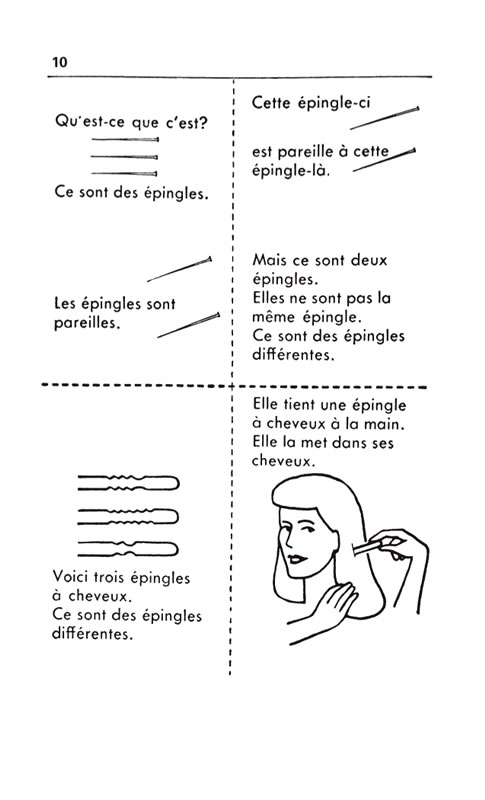 10

Qu'est-ce que c'est?

Ce sont des épingles.

Les épingles sont pareilles.

Cette épingle-ci

est pareille à cette épingle-là.

Mais ce sont deux épingles.
Elles ne sont pas la même épingle.
Ce sont des épingles différentes.

Voici trois épingles à cheveux.
Ce sont des épingles différentes.

Elle tient une épingle à cheveux à la main.
Elle la met dans ses cheveux.